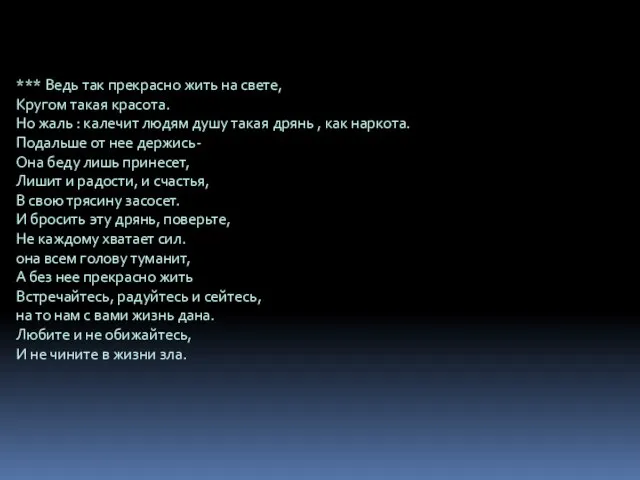 *** Ведь так прекрасно жить на свете,
Кругом такая красота.
Но жаль : калечит людям душу такая дрянь , как наркота.
Подальше от нее держись-
Она беду лишь принесет,
Лишит и радости, и счастья,
В свою трясину засосет.
И бросить эту дрянь, поверьте,
Не каждому хватает сил.
она всем голову туманит,
А без нее прекрасно жить
Встречайтесь, радуйтесь и сейтесь,
на то нам с вами жизнь дана.
Любите и не обижайтесь,
И не чините в жизни зла.